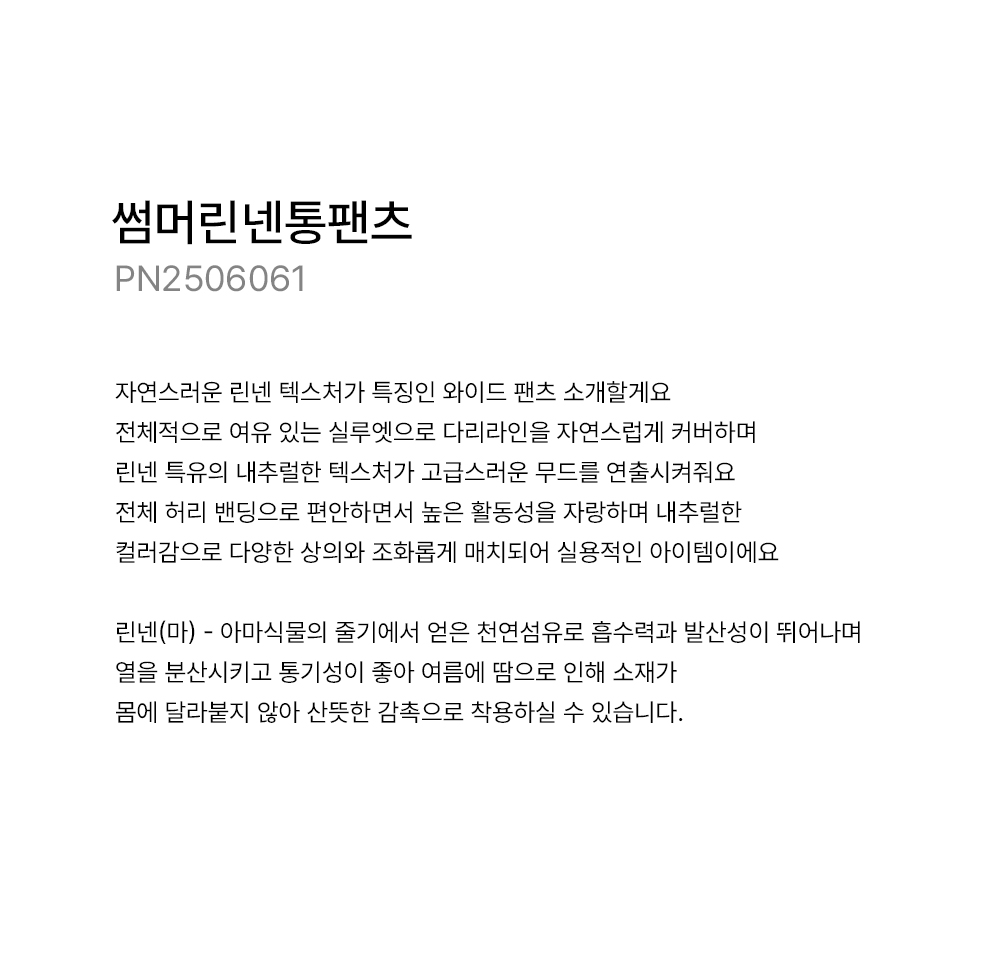 썸머린넨통팬츠
PN2506061

자연스러운 린넨 텍스처가 특징인 와이드 팬츠 소개할게요
전체적으로 여유 있는 실루엣으로 다리라인을 자연스럽게 커버하며
린넨 특유의 내추럴한 텍스처가 고급스러운 무드를 연출시켜줘요
전체 허리 밴딩으로 편안하면서 높은 활동성을 자랑하며 내추럴한
컬러감으로 다양한 상의와 조화롭게 매치되어 실용적인 아이템이에요

린넨(마) - 아마식물의 줄기에서 얻은 천연섬유로 흡수력과 발산성이 뛰어나며
열을 분산시키고 통기성이 좋아 여름에 땀으로 인해 소재가
몸에 달라붙지 않아 산뜻한 감촉으로 착용하실 수 있습니다.